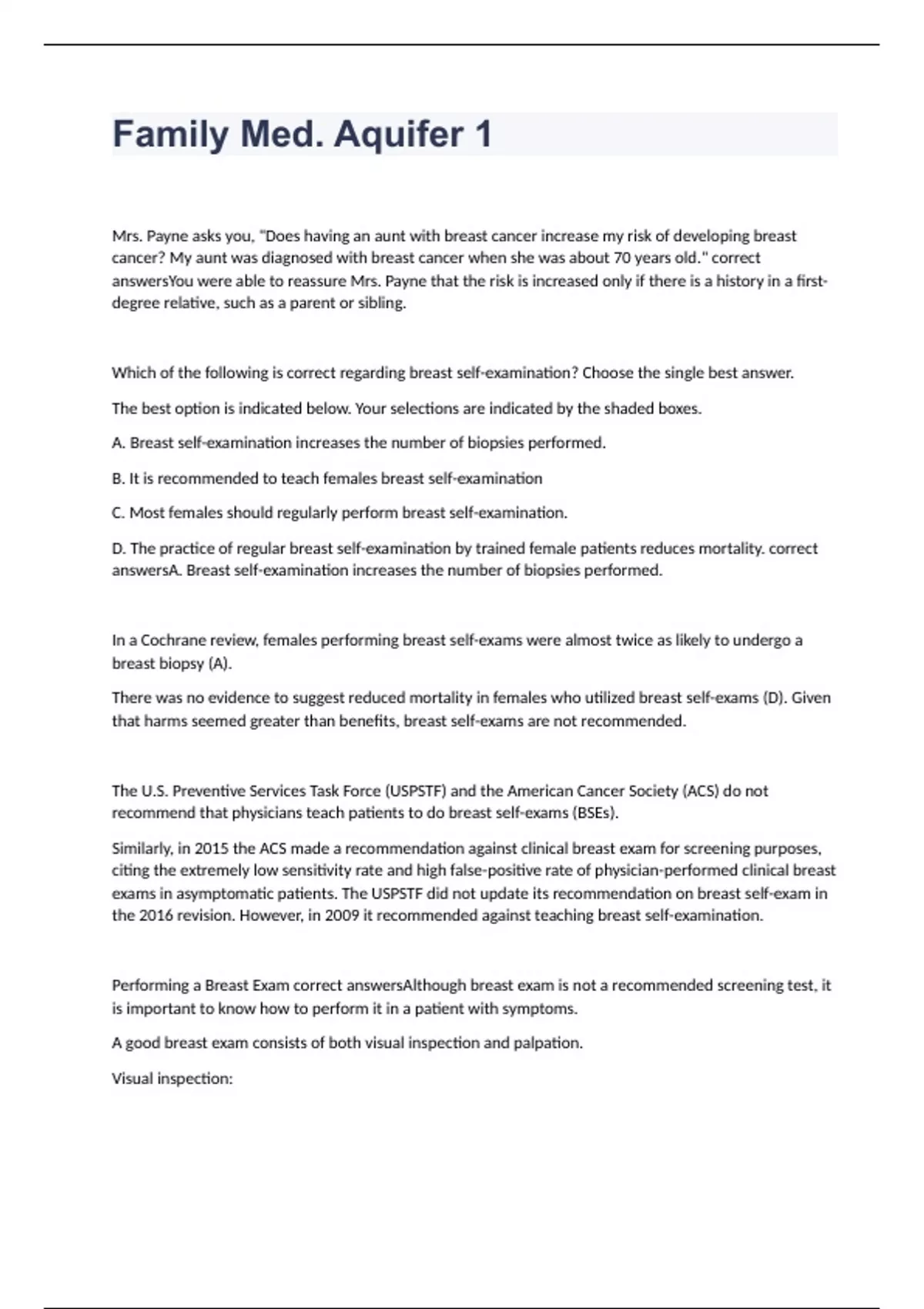 Family Med. Aquifer 1

Mrs. Payne asks you, "Does having an aunt with breast cancer increase my risk of developing breast cancer? My aunt was diagnosed with breast cancer when she was about 70 years old." correct answersYou were able to reassure Mrs. Payne that the risk is increased only if there is a history in a first-degree relative, such as a parent or sibling.

Which of the following is correct regarding breast self-examination? Choose the single best answer.

The best option is indicated below. Your selections are indicated by the shaded boxes.

A. Breast self-examination increases the number of biopsies performed.

B. It is recommended to teach females breast self-examination

C. Most females should regularly perform breast self-examination.

D. The practice of regular breast self-examination by trained female patients reduces mortality. correct answersA. Breast self-examination increases the number of biopsies performed.

In a Cochrane review, females performing breast self-exams were almost twice as likely to undergo a breast biopsy (A).

There was no evidence to suggest reduced mortality in females who utilized breast self-exams (D). Given that harms seemed greater than benefits, breast self-exams are not recommended.

The U.S. Preventive Services Task Force (USPSTF) and the American Cancer Society (ACS) do not recommend that physicians teach patients to do breast self-exams (BSEs).

Similarly, in 2015 the ACS made a recommendation against clinical breast exam for screening purposes, citing the extremely low sensitivity rate and high false-positive rate of physician-performed clinical breast exams in asymptomatic patients. The USPSTF did not update its recommendation on breast self-exam in the 2016 revision. However, in 2009 it recommended against teaching breast self-examination.

Performing a Breast Exam correct answersAlthough breast exam is not a recommended screening test, it is important to know how to perform it in a patient with symptoms.

A good breast exam consists of both visual inspection and palpation.

Visual inspection: